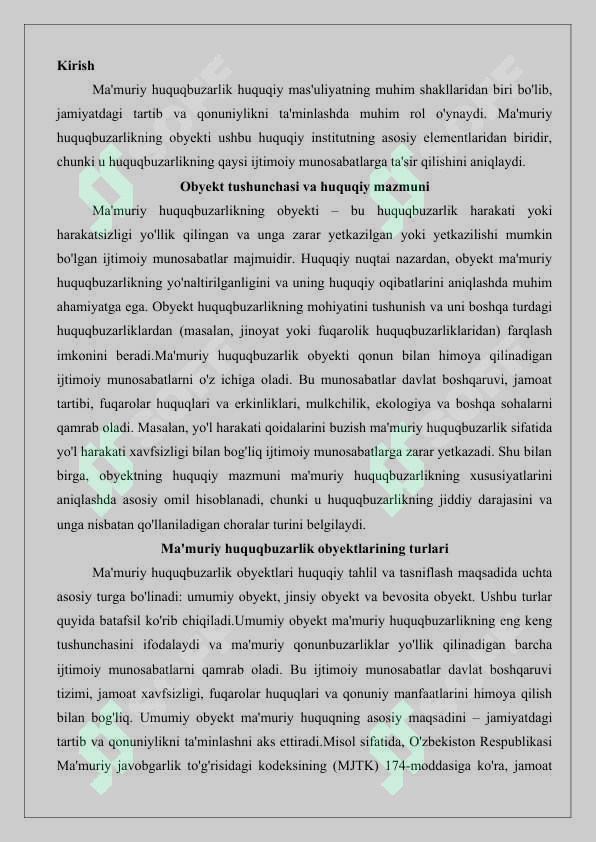 Kirish

Ma'muriy huquqbuzarlik huquqiy mas'uliyatning muhim shakllaridan biri bo'lib, jamiyatdagi tartib va qonuniylikni ta'minlashda muhim rol o'ynaydi. Ma'muriy huquqbuzarlikning obyekti ushbu huquqiy institutning asosiy elementlaridan biridir, chunki u huquqbuzarlikning qaysi ijtimoiy munosabatlarga ta'sir qilishini aniqlaydi.

Obyekt tushunchasi va huquqiy mazmuni

Ma'muriy huquqbuzarlikning obyekti – bu huquqbuzarlik harakati yoki harakatsizligi yo'llik qilingan va unga zarar yetkazilgan yoki yetkazilishi mumkin bo'lgan ijtimoiy munosabatlar majmuidir. Huquqiy nuqtai nazardan, obyekt ma'muriy huquqbuzarlikning yo'naltirilganligini va uning huquqiy oqibatlarini aniqlashda muhim ahamiyatga ega. Obyekt huquqbuzarlikning mohiyatini tushunish va uni boshqa turdagi huquqbuzarliklardan (masalan, jinoyat yoki fuqarolik huquqbuzarliklaridan) farqlash imkonini beradi.Ma'muriy huquqbuzarlik obyekti qonun bilan himoya qilinadigan ijtimoiy munosabatlarni o'z ichiga oladi. Bu munosabatlar davlat boshqaruvi, jamoat tartibi, fuqarolar huquqlari va erkinliklari, mulkchilik, ekologiya va boshqa sohalarni qamrab oladi. Masalan, yo'l harakati qoidalarini buzish ma'muriy huquqbuzarlik sifatida yo'l harakati xavfsizligi bilan bog'liq ijtimoiy munosabatlarga zarar yetkazadi. Shu bilan birga, obyektning huquqiy mazmuni ma'muriy huquqbuzarlikning xususiyatlarini aniqlashda asosiy omil hisoblanadi, chunki u huquqbuzarlikning jiddiy darajasini va unga nisbatan qo'llaniladigan choralar turini belgilaydi.

Ma'muriy huquqbuzarlik obyektlarining turlari

Ma'muriy huquqbuzarlik obyektlari huquqiy tahlil va tasniflash maqsadida uchta asosiy turga bo'linadi: umumiy obyekt, jinsiy obyekt va bevosita obyekt. Ushbu turlar quyida batafsil ko'rib chiqiladi.Umumiy obyekt ma'muriy huquqbuzarlikning eng keng tushunchasini ifodalaydi va ma'muriy qonunbuzarliklar yo'llik qilinadigan barcha ijtimoiy munosabatlarni qamrab oladi. Bu ijtimoiy munosabatlar davlat boshqaruvi tizimi, jamoat xavfsizligi, fuqarolar huquqlari va qonuniy manfaatlarini himoya qilish bilan bog'liq. Umumiy obyekt ma'muriy huquqning asosiy maqsadini – jamiyatdagi tartib va qonuniylikni ta'minlashni aks ettiradi.Misol sifatida, O'zbekiston Respublikasi Ma'muriy javobgarlik to'g'risidagi kodeksining (MJTK) 174-moddasiga ko'ra, jamoat